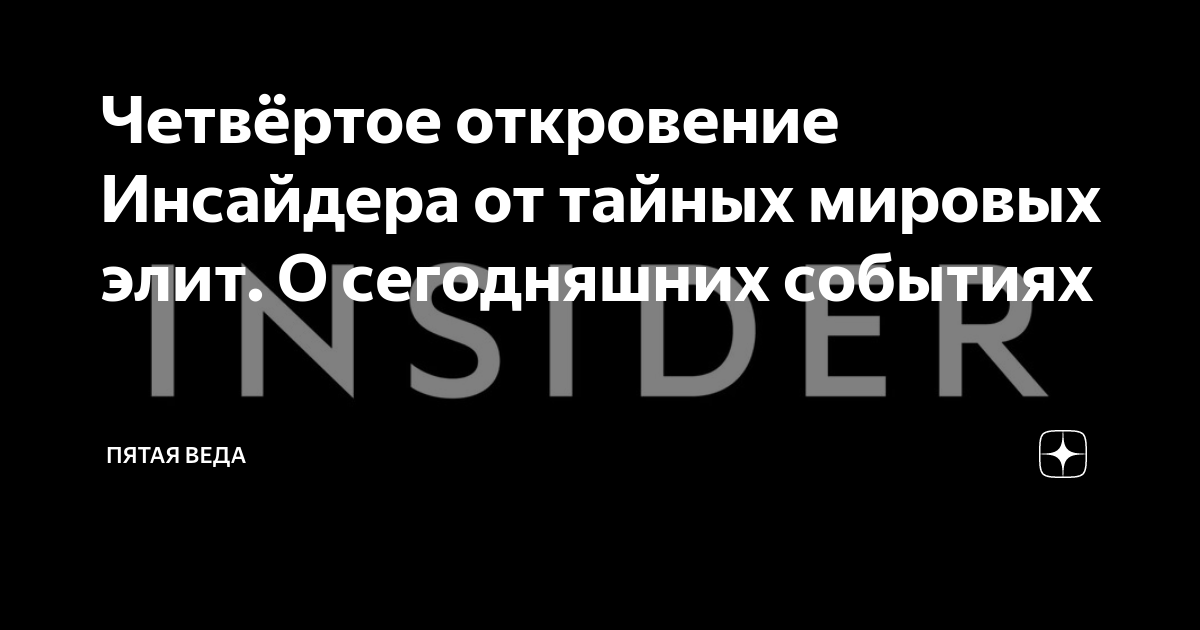 Четвёртое откровение Инсайдера от тайных мировых элит. О сегодняшних событиях

INSIDER

ПЯТАЯ ВЕДА